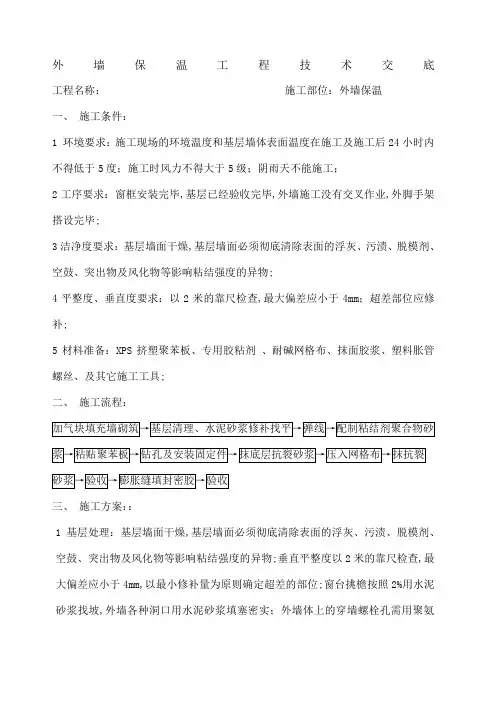 外 墙 保 温 工 程 技 术 交 底

工程名称： 施工部位：外墙保温

一、 施工条件：

1 环境要求：施工现场的环境温度和基层墙体表面温度在施工及施工后 24 小时内不得低于 5 度；施工时风力不得大于 5 级；阴雨天不能施工；

2 工序要求：窗框安装完毕，基层已经验收完毕，外墙施工没有交叉作业，外脚手架搭设完毕；

3 洁净度要求：基层墙面干燥，基层墙面必须彻底清除表面的浮灰、污渍、脱模剂、空鼓、突出物及风化物等影响粘结强度的异物；

4 平整度、垂直度要求：以 2 米的靠尺检查，最大偏差应小于 4mm；超差部位应修补；

5 材料准备：XPS 挤塑聚苯板、专用胶粘剂 、耐碱网格布、抹面胶浆、塑料胀管螺丝、及其它施工工具；

二、 施工流程：

加气块填充墙砌筑→基层清理、水泥砂浆修补找平→弹线→配制粘结剂聚合物砂浆→粘贴聚苯板→钻孔及安装固定件→抹底层抗裂砂浆→压入网格布→抹抗裂砂浆→验收→膨胀缝填封密胶→验收

三、 施工方案：：

1 基层处理：基层墙面干燥，基层墙面必须彻底清除表面的浮灰、污渍、脱模剂、空鼓、突出物及风化物等影响粘结强度的异物；垂直平整度以 2 米的靠尺检查，最大偏差应小于 4mm，以最小修补量为原则确定超差的部位；窗台挑檐按照 2%用水泥砂浆找坡，外墙各种洞口用水泥砂浆填塞密实；外墙体上的穿墙螺栓孔需用聚氨